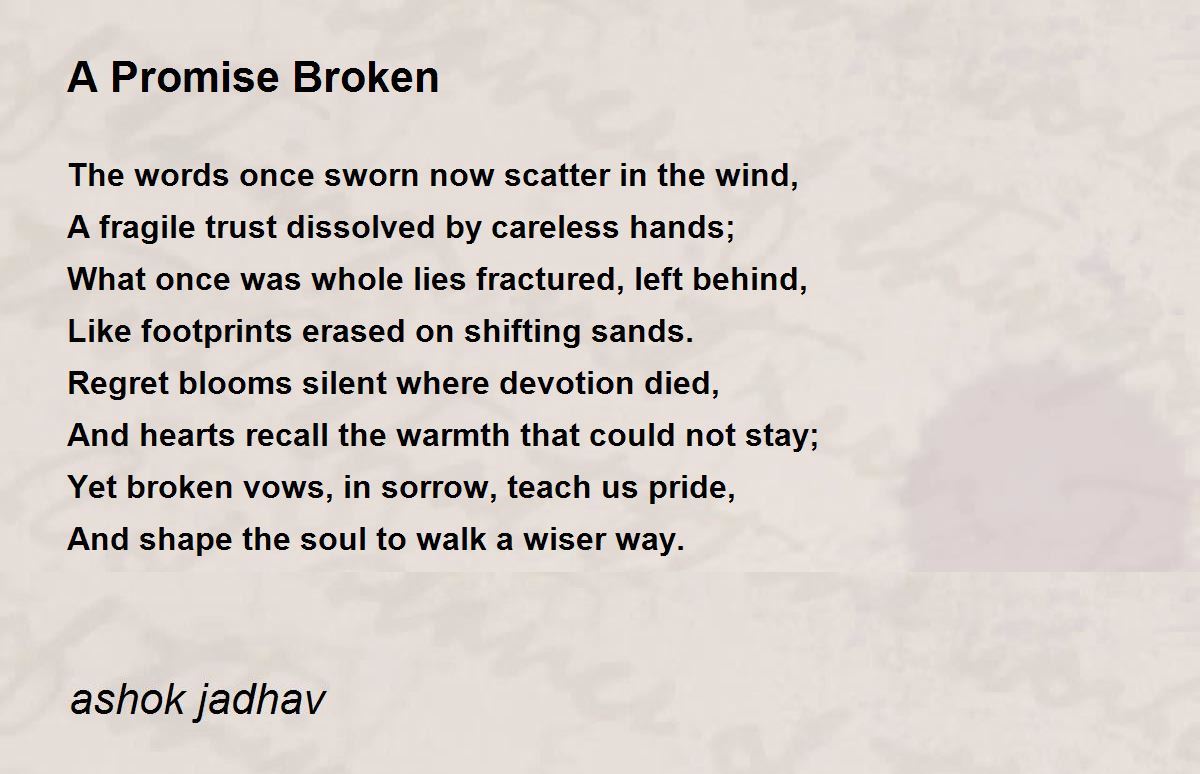 A Promise Broken

The words once sworn now scatter in the wind,
A fragile trust dissolved by careless hands;
What once was whole lies fractured, left behind,
Like footprints erased on shifting sands.
Regret blooms silent where devotion died,
And hearts recall the warmth that could not stay;
Yet broken vows, in sorrow, teach us pride,
And shape the soul to walk a wiser way.

ashok jadhav